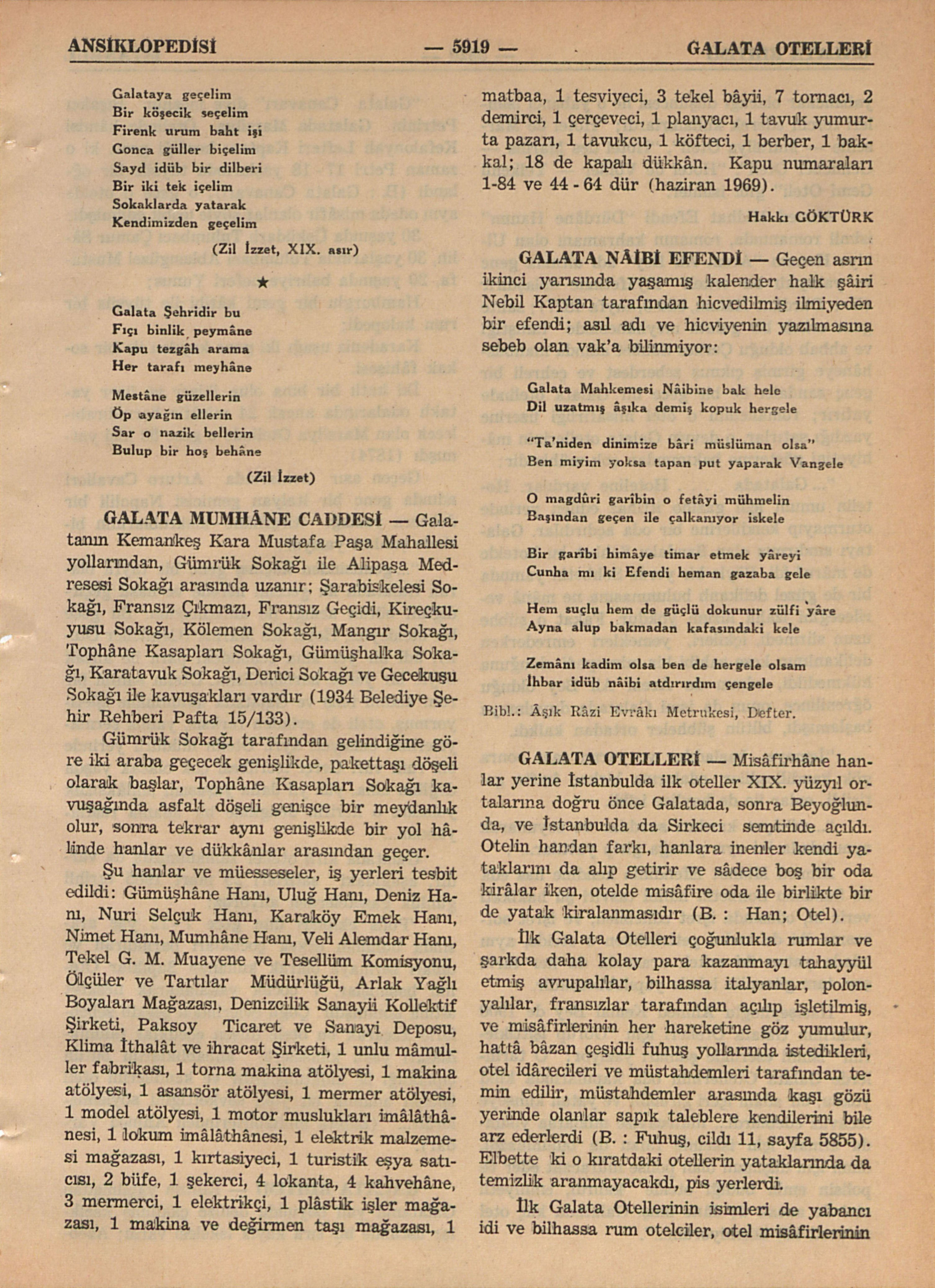 ANSİKLOPEDİSİ — 5919 — GALATA OTELLERİ

Galataya geçelim
Bir köşecik seçelim
Firenk urum baht işi
Gonca güller biçelim
Sayd idüb bir dilberi
Bir iki tek içelim
Sokaklarda yatarak
Kendimizden geçelim

(Zil İzzet, XIX. asır)

★

Galata Şehridir bu
Fıçı binlik peymâne
Kapu tezgâh arama
Her tarafı meyhâne

Mestâne güzellerin
Öp ayağın ellerin
Sar o nazik bellerin
Bulup bir hoş behâne

(Zil İzzet)

GALATA MUMHÂNE CADDESİ — Galatanın Kemankeş Kara Mustafa Paşa Mahallesi yollarından, Gümrük Sokağı ile Alipaşa Medresesi Sokağı arasında uzanır; Şarabiskelesi Sokağı, Fransız Çıkmazı, Fransız Geçidi, Kireçkuyusu Sokağı, Kölemen Sokağı, Mangır Sokağı, Tophâne Kasapları Sokağı, Gümüşhalka Sokağı, Karatavuk Sokağı, Derici Sokağı ve Gecekuşu Sokağı ile kavuşakları vardır (1934 Belediye Şehir Rehberi Pafta 15/133).

Gümrük Sokağı tarafından gelindiğine göre iki araba geçecek genişlikde, pakettaşı döşeli olarak başlar, Tophâne Kasapları Sokağı kavuşağında asfalt döşeli genişce bir meydanlık olur, sonra tekrar aynı genişlikde bir yol hâlinde hanlar ve dükkânlar arasından geçer.

Şu hanlar ve müesseseler, iş yerleri tesbit edildi: Gümüşhâne Hanı, Uluğ Hanı, Deniz Hanı, Nuri Selçuk Hanı, Karaköy Emek Hanı, Nimet Hanı, Mumhâne Hanı, Veli Alemdar Hanı, Tekel G. M. Muayene ve Tesellüm Komisyonu, Ölçüler ve Tartılar Müdürlüğü, Arlak Yağlı Boyaları Mağazası, Denizcilik Sanayii Kollektif Şirketi, Paksoy Ticaret ve Sanayi Deposu, Klima İthalât ve ihracat Şirketi, 1 unlu mâmuller fabrikası, 1 torna makina atölyesi, 1 makina atölyesi, 1 asansör atölyesi, 1 mermer atölyesi, 1 model atölyesi, 1 motor muslukları imâlâthânesi, 1 lokum imâlâthânesi, 1 elektrik malzemesi mağazası, 1 kırtasiyeci, 1 turistik eşya satıcısı, 2 büfe, 1 şekerci, 4 lokanta, 4 kahvehâne, 3 mermerci, 1 elektrikçi, 1 plâstik işler mağazası, 1 makina ve değirmen taşı mağazası, 1 matbaa, 1 tesviyeci, 3 tekel bâyii, 7 tornacı, 2 demirci, 1 çerçeveci, 1 planyacı, 1 tavuk yumurta pazarı, 1 tavukcu, 1 köfteci, 1 berber, 1 bakkal; 18 de kapalı dükkân. Kapu numaraları 1-84 ve 44 - 64 dür (haziran 1969).

Hakkı GÖKTÜRK

GALATA NÂİBİ EFENDİ — Geçen asrın ikinci yarısında yaşamış kalender halk şâiri Nebil Kaptan tarafından hicvedilmiş ilmiyeden bir efendi; asıl adı ve hicviyenin yazılmasına sebeb olan vak'a bilinmiyor:

Galata Mahkemesi Nâibine bak hele
Dil uzatmış âşıka demiş kopuk hergele

"Ta'niden dinimize bâri müslüman olsa"
Ben miyim yoksa tapan put yaparak Vangele

O magdûri garîbin o fetâyi mühmelin
Başından geçen ile çalkanıyor iskele

Bir garîbi himâye timar etmek yâreyi
Cunha mı ki Efendi heman gazaba gele

Hem suçlu hem de güçlü dokunur zülfi yâre
Ayna alup bakmadan kafasındaki kele

Zemânı kadim olsa ben de hergele olsam
İhbar idüb nâibi atdırırdım çengele

Bibl.: Âşık Râzi Evrâkı Metrukesi, Defter.

GALATA OTELLERİ — Misâfirhâne hanlar yerine İstanbulda ilk oteller XIX. yüzyıl ortalarına doğru önce Galatada, sonra Beyoğlunda, ve İstanbulda da Sirkeci semtinde açıldı. Otelin handan farkı, hanlara inenler kendi yataklarını da alıp getirir ve sâdece boş bir oda kirâlar iken, otelde misâfire oda ile birlikte bir de yatak kiralanmasıdır (B. : Han; Otel).

İlk Galata Otelleri çoğunlukla rumlar ve şarkda daha kolay para kazanmayı tahayyül etmiş avrupalılar, bilhassa italyanlar, polonyalılar, fransızlar tarafından açılıp işletilmiş, ve misâfirlerinin her hareketine göz yumulur, hattâ bâzan çeşidli fuhuş yollarında istedikleri, otel idârecileri ve müstahdemleri tarafından temin edilir, müstahdemler arasında kaşı gözü yerinde olanlar sapık taleblere kendilerini bile arz ederlerdi (B. : Fuhuş, cildı 11, sayfa 5855). Elbette ki o kıratdaki otellerin yataklarında da temizlik aranmayacakdı, pis yerlerdi.

İlk Galata Otellerinin isimleri de yabancı idi ve bilhassa rum otelciler, otel misâfirlerinin